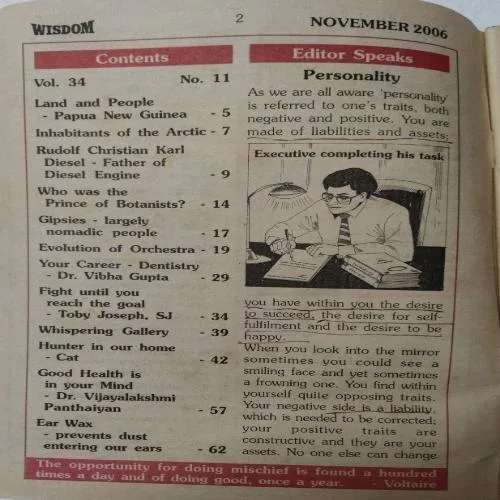 WISDOM 2 NOVEMBER 2006

Contents

Vol. 34 No. 11

Land and People - Papua New Guinea - 5

Inhabitants of the Arctic - 7

Rudolf Christian Karl Diesel - Father of Diesel Engine - 9

Who was the Prince of Botanists? - 14

Gipsies - largely nomadic people - 17

Evolution of Orchestra - 19

Your Career - Dentistry - Dr. Vibha Gupta - 29

Fight until you reach the goal - Toby Joseph, SJ - 34

Whispering Gallery - 39

Hunter in our home - Cat - 42

Good Health is in your Mind - Dr. Vijayalakshmi Panthaiyan - 57

Ear Wax - prevents dust entering our ears - 62

Editor Speaks

Personality

As we are all aware 'personality' is referred to one's traits, both negative and positive. You are made of liabilities and assets;

Executive completing his task

you have within you the desire to succeed, the desire for self-fulfilment and the desire to be happy.

When you look into the mirror sometimes you could see a smiling face and yet sometimes a frowning one. You find within yourself quite opposing traits. Your negative side is a liability, which is needed to be corrected; your positive traits are constructive and they are your assets. No one else can change

The opportunity for doing mischief is found a hundred times a day and of doing good, once a year. - Voltaire